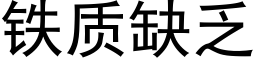 铁质缺乏